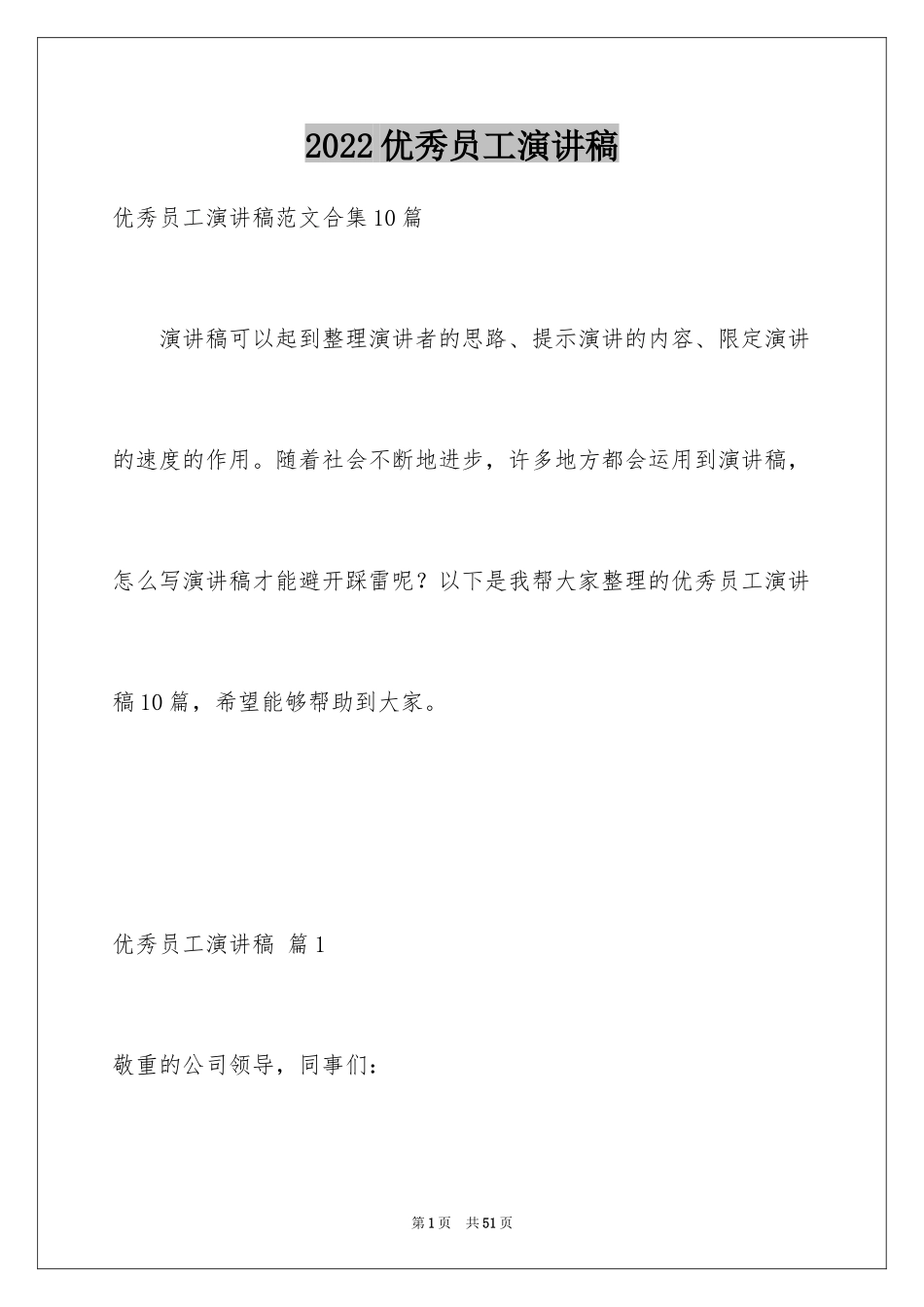 2022优秀员工演讲稿

优秀员工演讲稿范文合集10篇

演讲稿可以起到整理演讲者的思路、提示演讲的内容、限定演讲的速度的作用。随着社会不断地进步，许多地方都会运用到演讲稿，怎么写演讲稿才能避开踩雷呢？以下是我帮大家整理的优秀员工演讲稿10篇，希望能够帮助到大家。

优秀员工演讲稿 篇1

敬重的公司领导，同事们：

第1页 共51页